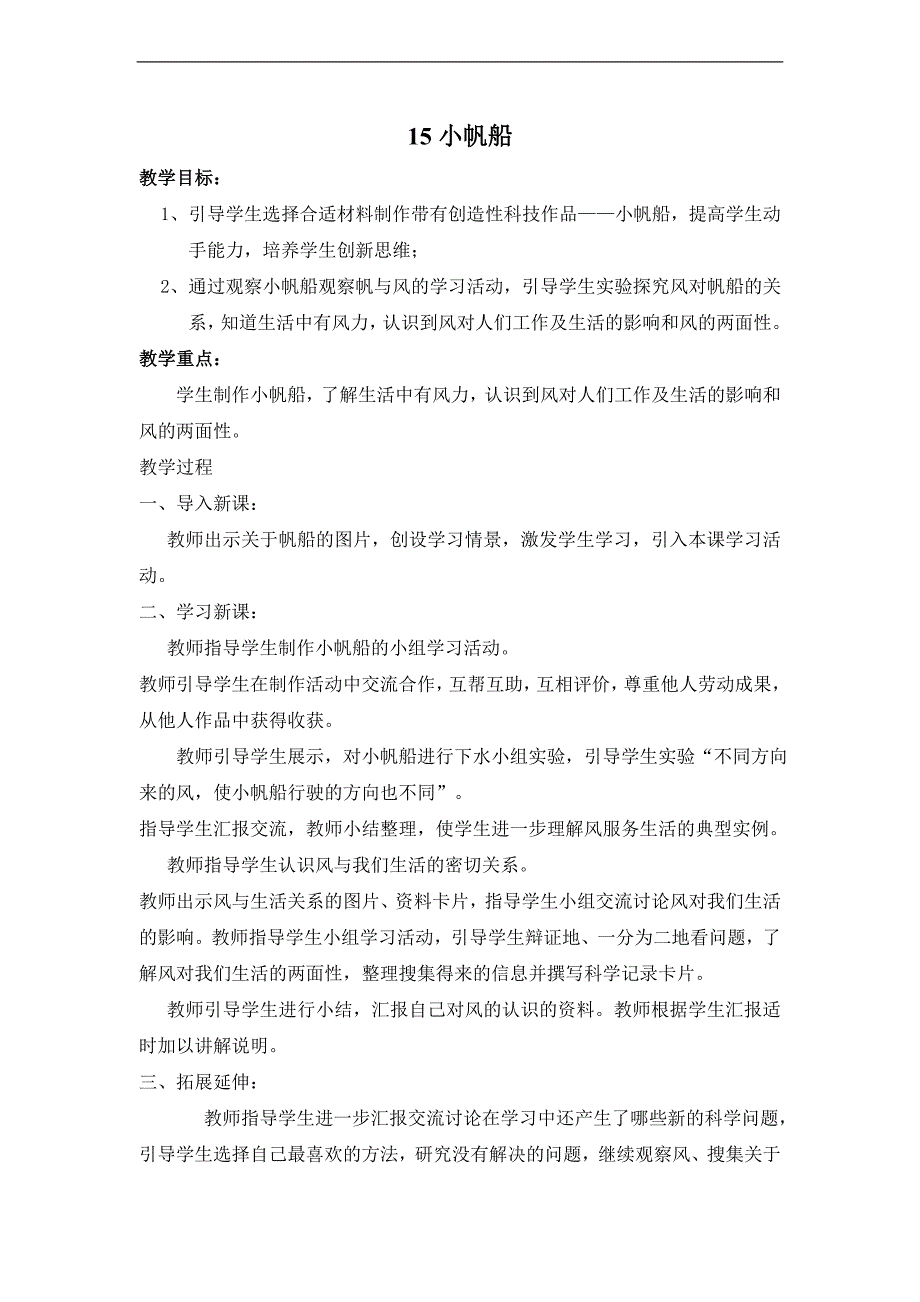 15 小帆船

教学目标：

1、引导学生选择合适材料制作带有创造性科技作品——小帆船，提高学生动手能力，培养学生创新思维；

2、通过观察小帆船观察帆与风的学习活动，引导学生实验探究风对帆船的关系，知道生活中有风力，认识到风对人们工作及生活的影响和风的两面性。

教学重点：

学生制作小帆船，了解生活中有风力，认识到风对人们工作及生活的影响和风的两面性。

教学过程

一、导入新课：

教师出示关于帆船的图片，创设学习情景，激发学生学习，引入本课学习活动。

二、学习新课：

教师指导学生制作小帆船的小组学习活动。

教师引导学生在制作活动中交流合作，互帮互助，互相评价，尊重他人劳动成果，从他人作品中获得收获。

教师引导学生展示，对小帆船进行下水小组实验，引导学生实验“不同方向来的风，使小帆船行驶的方向也不同”。

指导学生汇报交流，教师小结整理，使学生进一步理解风服务生活的典型实例。

教师指导学生认识风与我们生活的密切关系。

教师出示风与生活关系的图片、资料卡片，指导学生小组交流讨论风对我们生活的影响。教师指导学生小组学习活动，引导学生辩证地、一分为二地看问题，了解风对我们生活的两面性，整理搜集得来的信息并撰写科学记录卡片。

教师引导学生进行小结，汇报自己对风的认识的资料。教师根据学生汇报适时加以讲解说明。

三、拓展延伸：

教师指导学生进一步汇报交流讨论在学习中还产生了哪些新的科学问题，引导学生选择自己最喜欢的方法，研究没有解决的问题，继续观察风、搜集关于